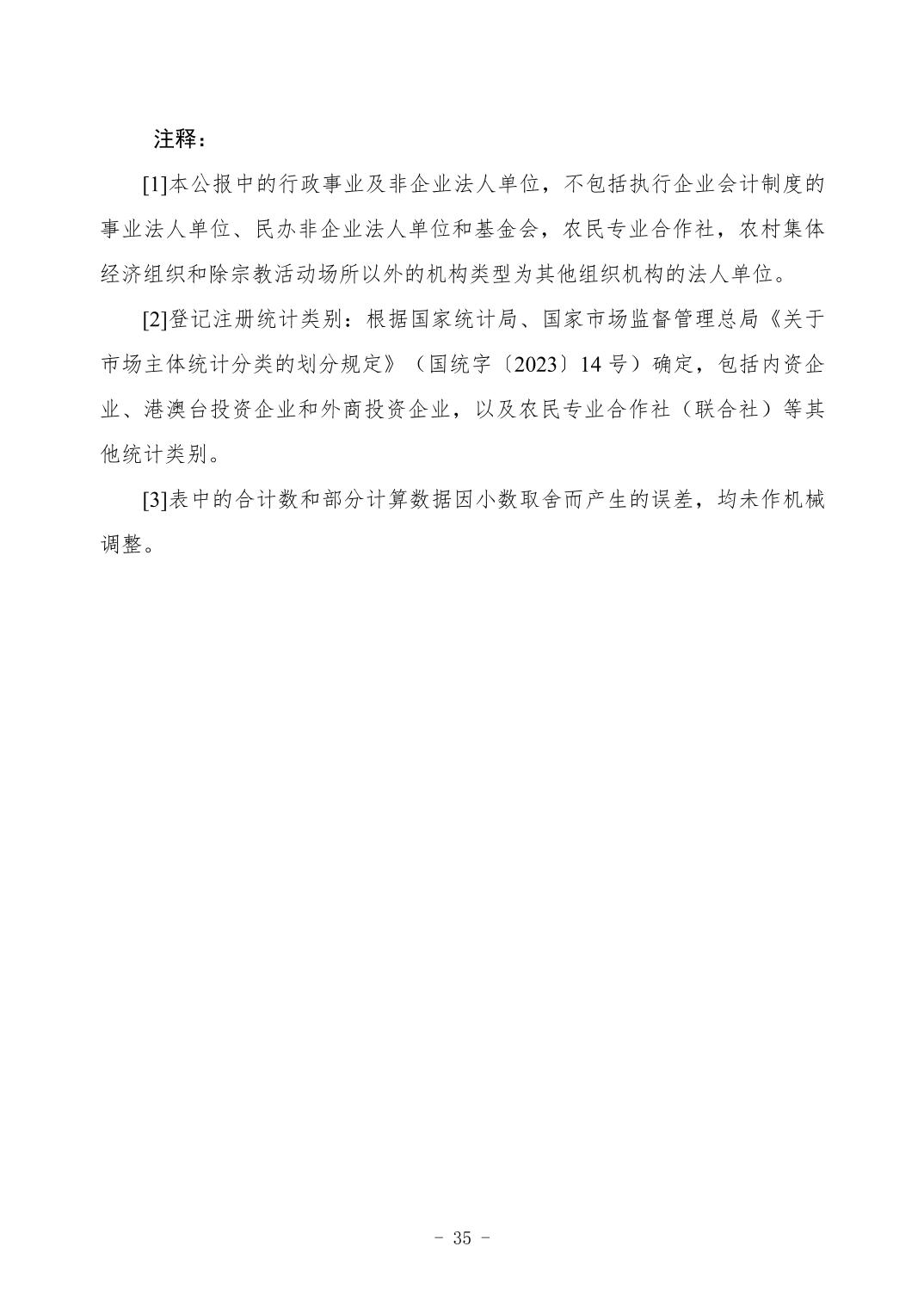 注释：

[1]本公报中的行政事业及非企业法人单位，不包括执行企业会计制度的事业法人单位、民办非企业法人单位和基金会，农民专业合作社，农村集体经济组织和除宗教活动场所以外的机构类型为其他组织机构的法人单位。

[2]登记注册统计类别：根据国家统计局、国家市场监督管理总局《关于市场主体统计分类的划分规定》（国统字〔2023〕14号）确定，包括内资企业、港澳台投资企业和外商投资企业，以及农民专业合作社（联合社）等其他统计类别。

[3]表中的合计数和部分计算数据因小数取舍而产生的误差，均未作机械调整。

- 35 -